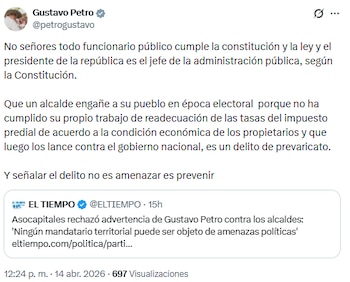 Gustavo Petro
@petrogustavo

No señores todo funcionario público cumple la constitución y la ley y el presidente de la república es el jefe de la administración pública, según la Constitución.

Que un alcalde engañe a su pueblo en época electoral porque no ha cumplido su propio trabajo de readecuación de las tasas del impuesto predial de acuerdo a la condición económica de los propietarios y que luego los lance contra el gobierno nacional, es un delito de prevaricato.

Y señalar el delito no es amenazar es prevenir

EL TIEMPO @ELTIEMPO · 15h
Asocapitales rechazó advertencia de Gustavo Petro contra los alcaldes: 'Ningún mandatario territorial puede ser objeto de amenazas políticas' eltiempo.com/politica/parti...

12:24 p. m. · 14 abr. 2026 · 697 Visualizaciones